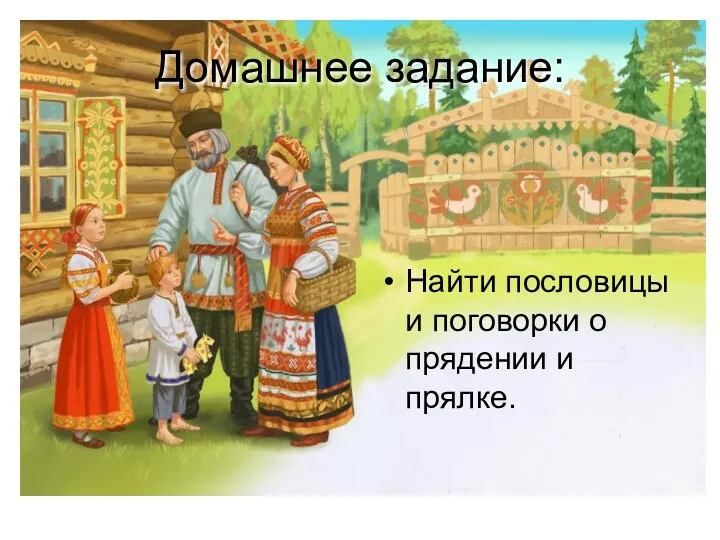 Домашнее задание:

• Найти пословицы и поговорки о прядении и прялке.